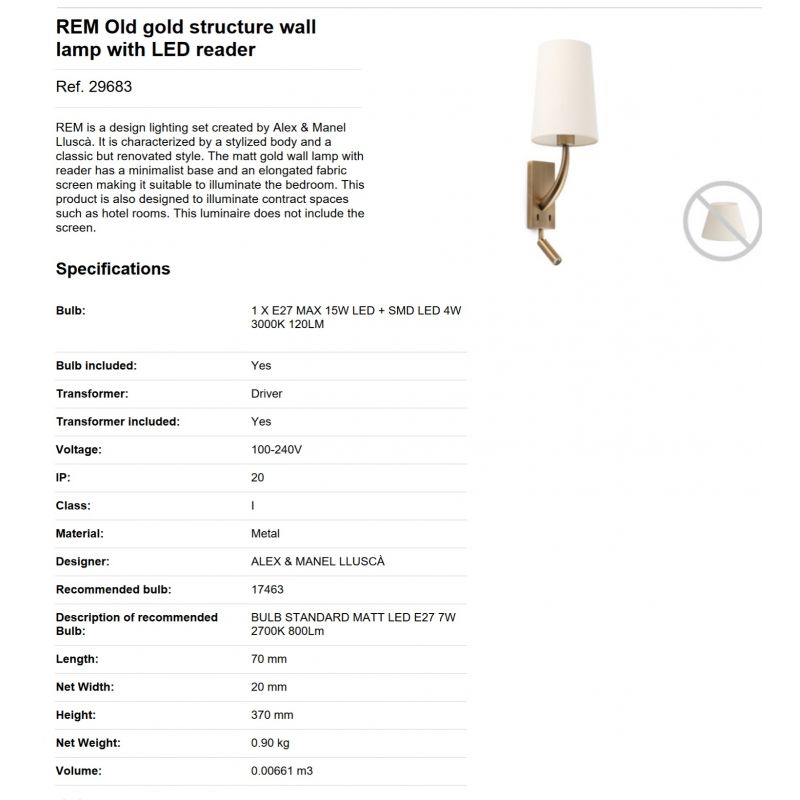 REM Old gold structure wall lamp with LED reader

Ref. 29683

REM is a design lighting set created by Alex & Manel Lluscà. It is characterized by a stylized body and a classic but renovated style. The matt gold wall lamp with reader has a minimalist base and an elongated fabric screen making it suitable to illuminate the bedroom. This product is also designed to illuminate contract spaces such as hotel rooms. This luminaire does not include the screen.

Specifications

Bulb: 1 X E27 MAX 15W LED + SMD LED 4W 3000K 120LM

Bulb included: Yes

Transformer: Driver

Transformer included: Yes

Voltage: 100-240V

IP: 20

Class: I

Material: Metal

Designer: ALEX & MANEL LLUSCÀ

Recommended bulb: 17463

Description of recommended Bulb: BULB STANDARD MATT LED E27 7W 2700K 800Lm

Length: 70 mm

Net Width: 20 mm

Height: 370 mm

Net Weight: 0.90 kg

Volume: 0.00661 m3